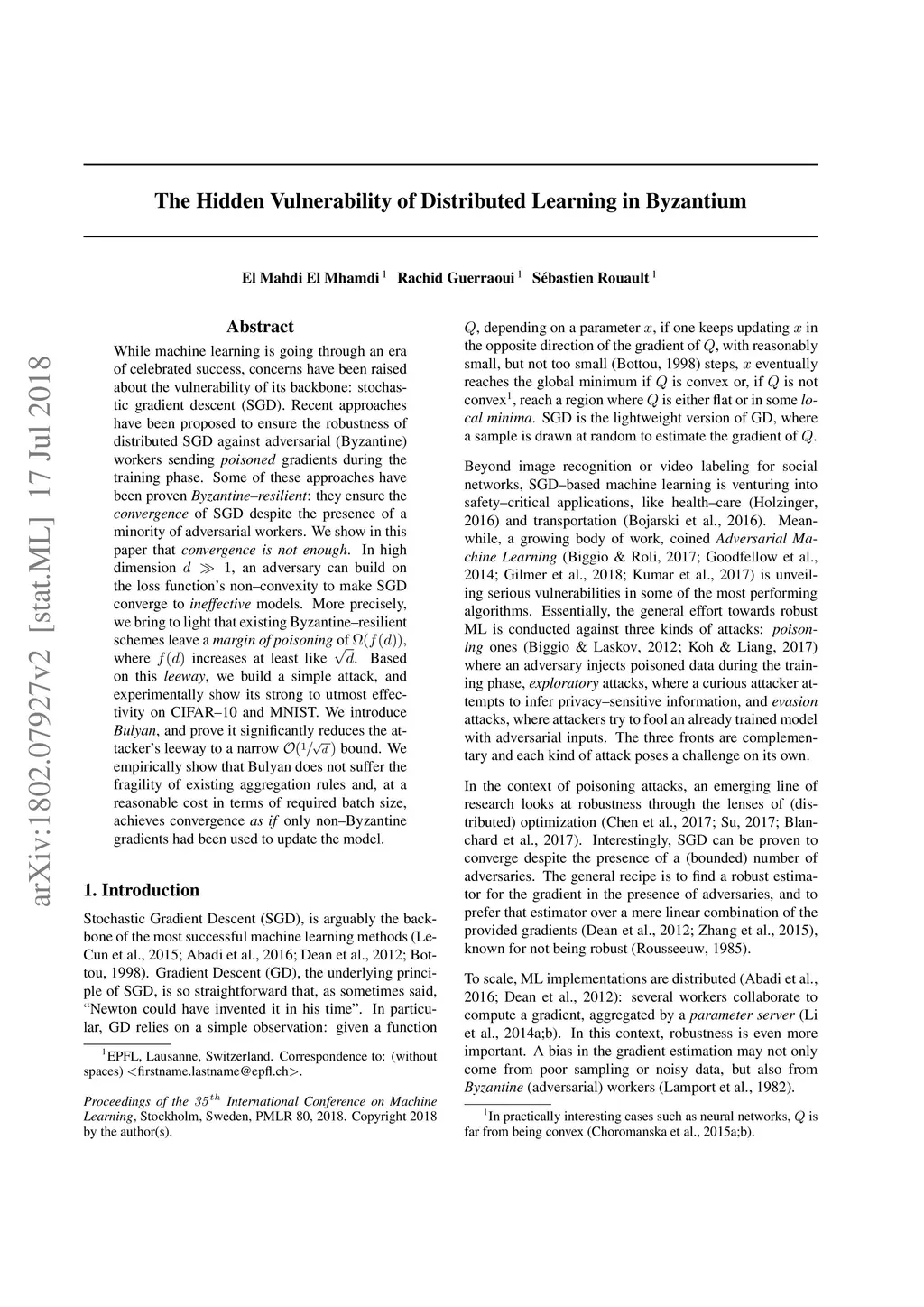 arXiv:1802.07927v2 [stat.ML] 17 Jul 2018

The Hidden Vulnerability of Distributed Learning in Byzantium

El Mahdi El Mhamdi $^1$ Rachid Guerraoui $^1$ Sébastien Rouault $^1$

Abstract

While machine learning is going through an era of celebrated success, concerns have been raised about the vulnerability of its backbone: stochastic gradient descent (SGD). Recent approaches have been proposed to ensure the robustness of distributed SGD against adversarial (Byzantine) workers sending poisoned gradients during the training phase. Some of these approaches have been proven Byzantine–resilient: they ensure the convergence of SGD despite the presence of a minority of adversarial workers. We show in this paper that convergence is not enough. In high dimension $d \gg 1$, an adversary can build on the loss function's non–convexity to make SGD converge to ineffective models. More precisely, we bring to light that existing Byzantine–resilient schemes leave a margin of poisoning of $\Omega(f(d))$, where $f(d)$ increases at least like $\sqrt{d}$. Based on this leeway, we build a simple attack, and experimentally show its strong to utmost effectivity on CIFAR–10 and MNIST. We introduce Bulyan, and prove it significantly reduces the attacker's leeway to a narrow $\mathcal{O}(1/\sqrt{d})$ bound. We empirically show that Bulyan does not suffer the fragility of existing aggregation rules and, at a reasonable cost in terms of required batch size, achieves convergence as if only non–Byzantine gradients had been used to update the model.

1. Introduction

Stochastic Gradient Descent (SGD), is arguably the backbone of the most successful machine learning methods (LeCun et al., 2015; Abadi et al., 2016; Dean et al., 2012; Bottou, 1998). Gradient Descent (GD), the underlying principle of SGD, is so straightforward that, as sometimes said, "Newton could have invented it in his time". In particular, GD relies on a simple observation: given a function

$^1$EPFL, Lausanne, Switzerland. Correspondence to: (without spaces) <firstname.lastname@epfl.ch>.

Proceedings of the $35^{th}$ International Conference on Machine Learning, Stockholm, Sweden, PMLR 80, 2018. Copyright 2018 by the author(s).

$Q$, depending on a parameter $x$, if one keeps updating $x$ in the opposite direction of the gradient of $Q$, with reasonably small, but not too small (Bottou, 1998) steps, $x$ eventually reaches the global minimum if $Q$ is convex or, if $Q$ is not convex$^1$, reach a region where $Q$ is either flat or in some local minima. SGD is the lightweight version of GD, where a sample is drawn at random to estimate the gradient of $Q$.

Beyond image recognition or video labeling for social networks, SGD–based machine learning is venturing into safety–critical applications, like health–care (Holzinger, 2016) and transportation (Bojarski et al., 2016). Meanwhile, a growing body of work, coined Adversarial Machine Learning (Biggio & Roli, 2017; Goodfellow et al., 2014; Gilmer et al., 2018; Kumar et al., 2017) is unveiling serious vulnerabilities in some of the most performing algorithms. Essentially, the general effort towards robust ML is conducted against three kinds of attacks: poisoning ones (Biggio & Laskov, 2012; Koh & Liang, 2017) where an adversary injects poisoned data during the training phase, exploratory attacks, where a curious attacker attempts to infer privacy–sensitive information, and evasion attacks, where attackers try to fool an already trained model with adversarial inputs. The three fronts are complementary and each kind of attack poses a challenge on its own.

In the context of poisoning attacks, an emerging line of research looks at robustness through the lenses of (distributed) optimization (Chen et al., 2017; Su, 2017; Blanchard et al., 2017). Interestingly, SGD can be proven to converge despite the presence of a (bounded) number of adversaries. The general recipe is to find a robust estimator for the gradient in the presence of adversaries, and to prefer that estimator over a mere linear combination of the provided gradients (Dean et al., 2012; Zhang et al., 2015), known for not being robust (Rousseeuw, 1985).

To scale, ML implementations are distributed (Abadi et al., 2016; Dean et al., 2012): several workers collaborate to compute a gradient, aggregated by a parameter server (Li et al., 2014a;b). In this context, robustness is even more important. A bias in the gradient estimation may not only come from poor sampling or noisy data, but also from Byzantine (adversarial) workers (Lamport et al., 1982).

$^1$In practically interesting cases such as neural networks, $Q$ is far from being convex (Choromanska et al., 2015a;b).